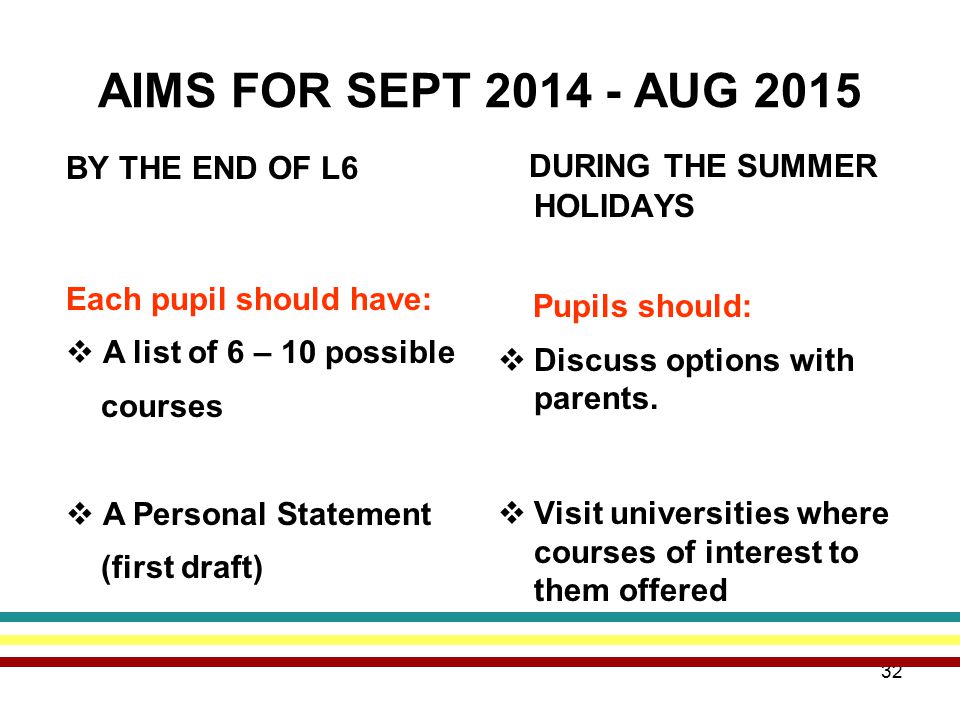 AIMS FOR SEPT 2014 - AUG 2015

BY THE END OF L6

Each pupil should have:

❖ A list of 6 – 10 possible courses

❖ A Personal Statement (first draft)

DURING THE SUMMER HOLIDAYS

Pupils should:

❖ Discuss options with parents.

❖ Visit universities where courses of interest to them offered

32